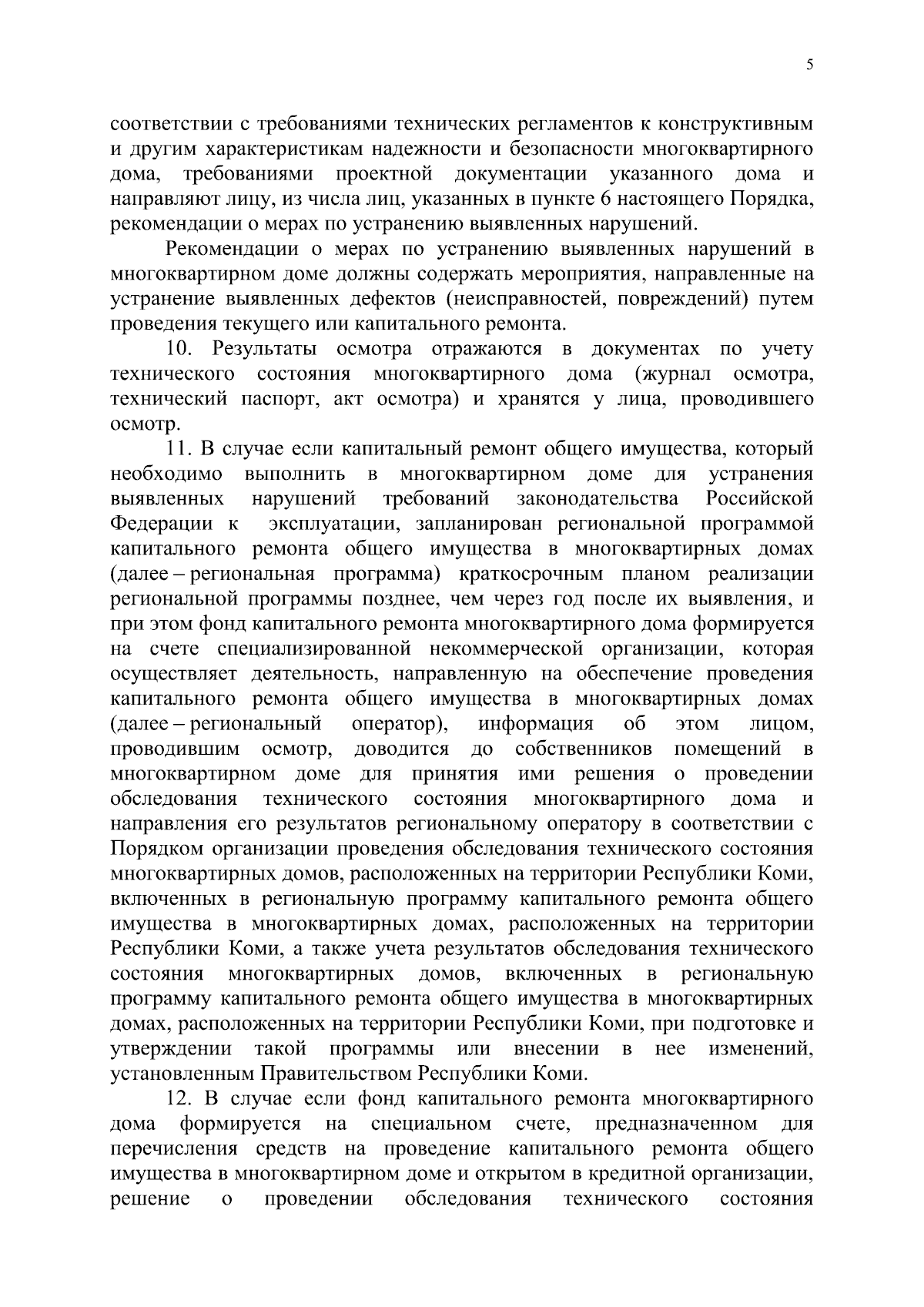 5

соответствии с требованиями технических регламентов к конструктивным и другим характеристикам надежности и безопасности многоквартирного дома, требованиями проектной документации указанного дома и направляют лицу, из числа лиц, указанных в пункте 6 настоящего Порядка, рекомендации о мерах по устранению выявленных нарушений.

Рекомендации о мерах по устранению выявленных нарушений в многоквартирном доме должны содержать мероприятия, направленные на устранение выявленных дефектов (неисправностей, повреждений) путем проведения текущего или капитального ремонта.

10. Результаты осмотра отражаются в документах по учету технического состояния многоквартирного дома (журнал осмотра, технический паспорт, акт осмотра) и хранятся у лица, проводившего осмотр.

11. В случае если капитальный ремонт общего имущества, который необходимо выполнить в многоквартирном доме для устранения выявленных нарушений требований законодательства Российской Федерации к эксплуатации, запланирован региональной программой капитального ремонта общего имущества в многоквартирных домах (далее – региональная программа) краткосрочным планом реализации региональной программы позднее, чем через год после их выявления, и при этом фонд капитального ремонта многоквартирного дома формируется на счете специализированной некоммерческой организации, которая осуществляет деятельность, направленную на обеспечение проведения капитального ремонта общего имущества в многоквартирных домах (далее – региональный оператор), информация об этом лицом, проводившим осмотр, доводится до собственников помещений в многоквартирном доме для принятия ими решения о проведении обследования технического состояния многоквартирного дома и направления его результатов региональному оператору в соответствии с Порядком организации проведения обследования технического состояния многоквартирных домов, расположенных на территории Республики Коми, включенных в региональную программу капитального ремонта общего имущества в многоквартирных домах, расположенных на территории Республики Коми, а также учета результатов обследования технического состояния многоквартирных домов, включенных в региональную программу капитального ремонта общего имущества в многоквартирных домах, расположенных на территории Республики Коми, при подготовке и утверждении такой программы или внесении в нее изменений, установленным Правительством Республики Коми.

12. В случае если фонд капитального ремонта многоквартирного дома формируется на специальном счете, предназначенном для перечисления средств на проведение капитального ремонта общего имущества в многоквартирном доме и открытом в кредитной организации, решение о проведении обследования технического состояния